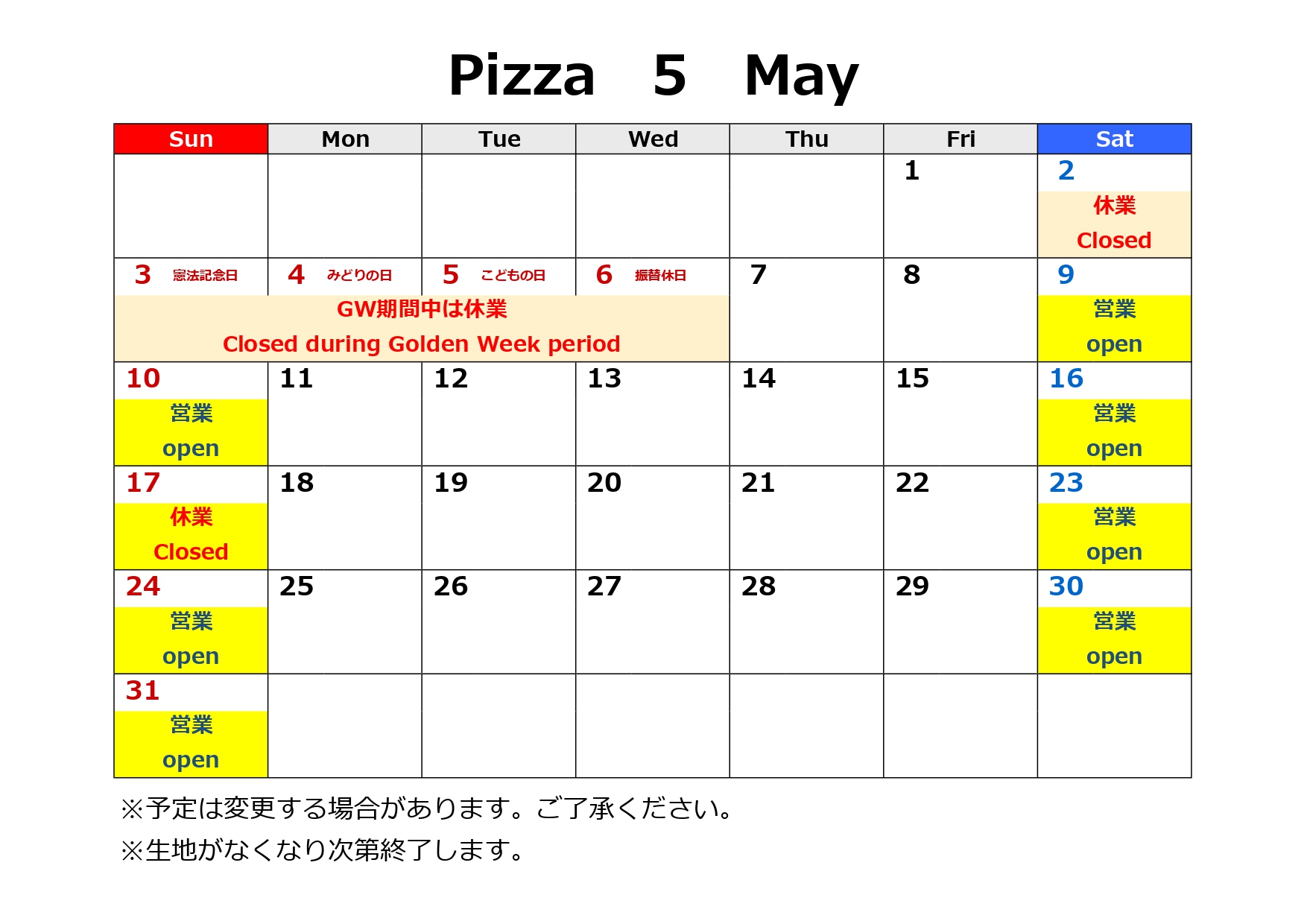 Pizza 5 May

| Sun | Mon | Tue | Wed | Thu | Fri | Sat |
|---|---|---|---|---|---|---|
| | | | | | 1 | 2 休業 Closed |
| 3 憲法記念日 GW期間中は休業 Closed during Golden Week period | 4 みどりの日 | 5 こどもの日 | 6 振替休日 | 7 | 8 | 9 営業 open |
| 10 営業 open | 11 | 12 | 13 | 14 | 15 | 16 営業 open |
| 17 休業 Closed | 18 | 19 | 20 | 21 | 22 | 23 営業 open |
| 24 営業 open | 25 | 26 | 27 | 28 | 29 | 30 営業 open |
| 31 営業 open | | | | | | |

※予定は変更する場合があります。ご了承ください。

※生地がなくなり次第終了します。